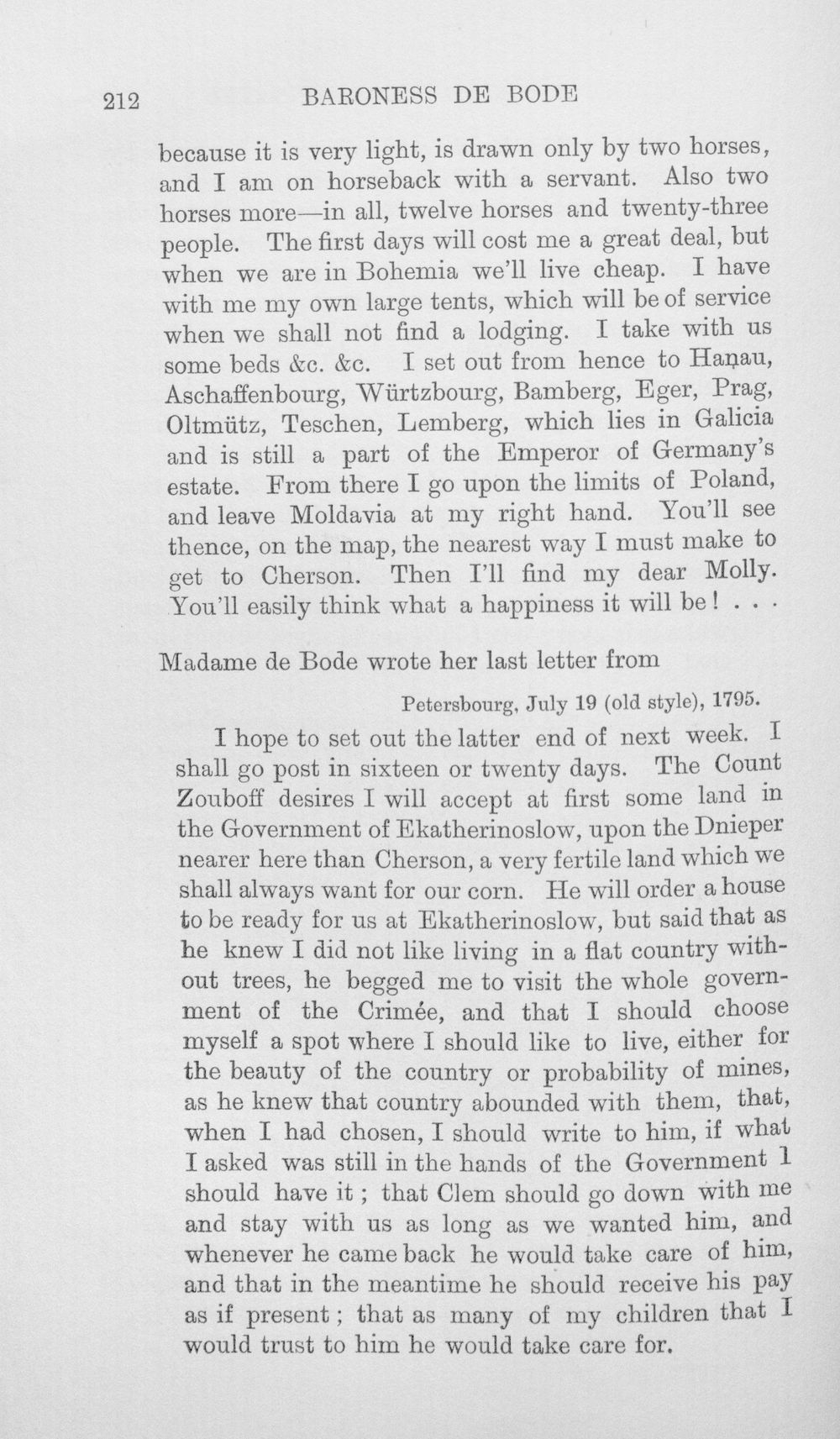 212 BARONESS DE BODE

because it is very light, is drawn only by two horses, and I am on horseback with a servant. Also two horses more—in all, twelve horses and twenty-three people. The first days will cost me a great deal, but when we are in Bohemia we'll live cheap. I have with me my own large tents, which will be of service when we shall not find a lodging. I take with us some beds &c. &c. I set out from hence to Hanau, Aschaffenbourg, Würtzbourg, Bamberg, Eger, Prag, Oltmütz, Teschen, Lemberg, which lies in Galicia and is still a part of the Emperor of Germany's estate. From there I go upon the limits of Poland, and leave Moldavia at my right hand. You'll see thence, on the map, the nearest way I must make to get to Cherson. Then I'll find my dear Molly. You'll easily think what a happiness it will be! . . .

Madame de Bode wrote her last letter from

Petersbourg, July 19 (old style), 1795.

I hope to set out the latter end of next week. I shall go post in sixteen or twenty days. The Count Zouboff desires I will accept at first some land in the Government of Ekatherinoslow, upon the Dnieper nearer here than Cherson, a very fertile land which we shall always want for our corn. He will order a house to be ready for us at Ekatherinoslow, but said that as he knew I did not like living in a flat country without trees, he begged me to visit the whole government of the Crimée, and that I should choose myself a spot where I should like to live, either for the beauty of the country or probability of mines, as he knew that country abounded with them, that, when I had chosen, I should write to him, if what I asked was still in the hands of the Government I should have it; that Clem should go down with me and stay with us as long as we wanted him, and whenever he came back he would take care of him, and that in the meantime he should receive his pay as if present; that as many of my children that I would trust to him he would take care for.